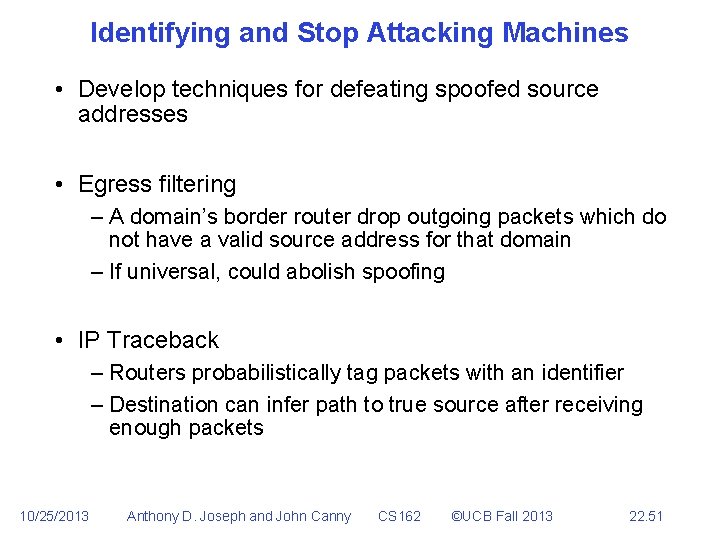 Identifying and Stop Attacking Machines

• Develop techniques for defeating spoofed source addresses

• Egress filtering
– A domain's border router drop outgoing packets which do not have a valid source address for that domain
– If universal, could abolish spoofing

• IP Traceback
– Routers probabilistically tag packets with an identifier
– Destination can infer path to true source after receiving enough packets

10/25/2013 Anthony D. Joseph and John Canny CS162 ©UCB Fall 2013 22.51